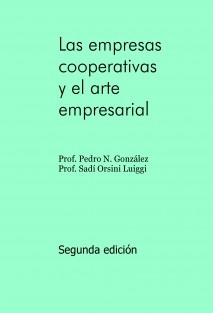 Las empresas cooperativas y el arte empresarial

Prof. Pedro N. González
Prof. Sadí Orsini Luiggi

Segunda edición